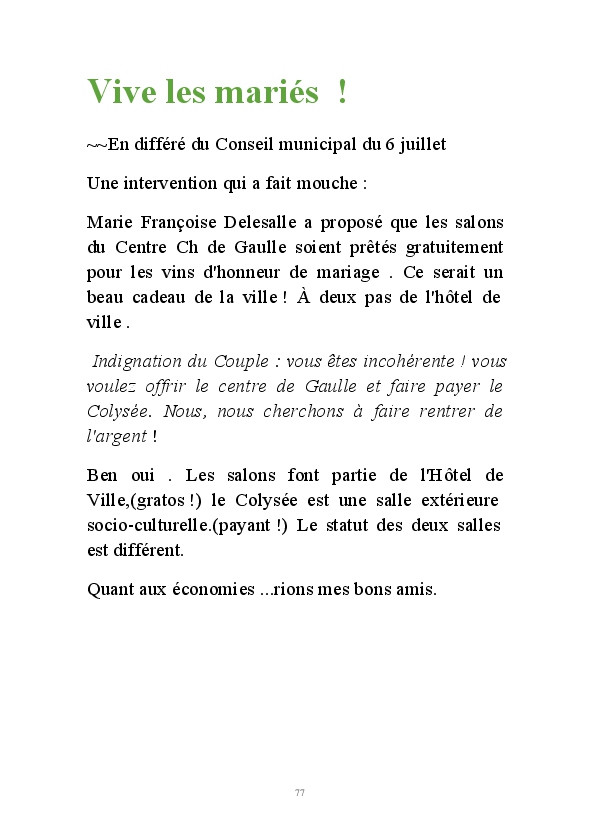 Vive les mariés !

~~En différé du Conseil municipal du 6 juillet

Une intervention qui a fait mouche :

Marie Françoise Delesalle a proposé que les salons du Centre Ch de Gaulle soient prêtés gratuitement pour les vins d'honneur de mariage . Ce serait un beau cadeau de la ville ! À deux pas de l'hôtel de ville .

Indignation du Couple : vous êtes incohérente ! vous voulez offrir le centre de Gaulle et faire payer le Colysée. Nous, nous cherchons à faire rentrer de l'argent !

Ben oui . Les salons font partie de l'Hôtel de Ville,(gratos !) le Colysée est une salle extérieure socio-culturelle.(payant !) Le statut des deux salles est différent.

Quant aux économies ...rions mes bons amis.

77